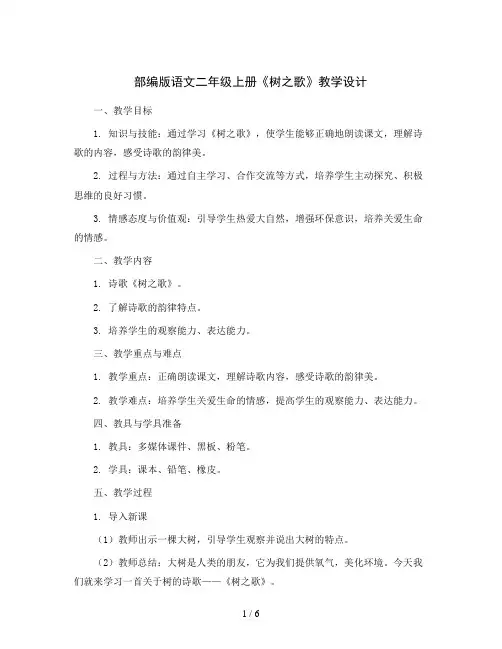 部编版语文二年级上册《树之歌》教学设计

一、教学目标

1. 知识与技能：通过学习《树之歌》，使学生能够正确地朗读课文，理解诗歌的内容，感受诗歌的韵律美。

2. 过程与方法：通过自主学习、合作交流等方式，培养学生主动探究、积极思维的良好习惯。

3. 情感态度与价值观：引导学生热爱大自然，增强环保意识，培养关爱生命的情感。

二、教学内容

1. 诗歌《树之歌》。

2. 了解诗歌的韵律特点。

3. 培养学生的观察能力、表达能力。

三、教学重点与难点

1. 教学重点：正确朗读课文，理解诗歌内容，感受诗歌的韵律美。

2. 教学难点：培养学生关爱生命的情感，提高学生的观察能力、表达能力。

四、教具与学具准备

1. 教具：多媒体课件、黑板、粉笔。

2. 学具：课本、铅笔、橡皮。

五、教学过程

1. 导入新课

（1）教师出示一棵大树，引导学生观察并说出大树的特点。

（2）教师总结：大树是人类的朋友，它为我们提供氧气，美化环境。今天我们就来学习一首关于树的诗歌——《树之歌》。

1 / 6